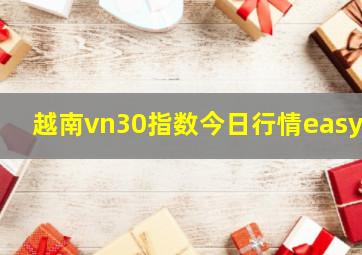 越南vn30指数今日行情easy